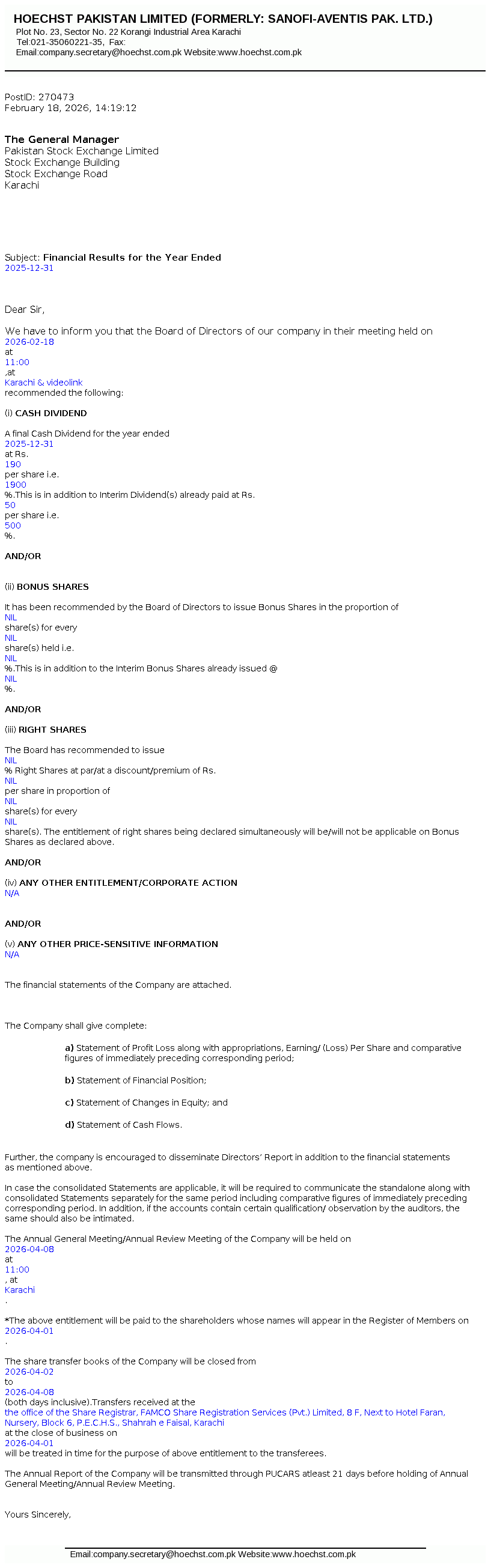 HOECHST PAKISTAN LIMITED (FORMERLY: SANOFI-AVENTIS PAK. LTD.)
Plot No. 23, Sector No. 22 Korangi Industrial Area Karachi
Tel:021-35060221-35, Fax:
Email:company.secretary@hoechst.com.pk Website:www.hoechst.com.pk

PostID: 270473
February 18, 2026, 14:19:12

The General Manager
Pakistan Stock Exchange Limited
Stock Exchange Building
Stock Exchange Road
Karachi

Subject: Financial Results for the Year Ended
2025-12-31

Dear Sir,

We have to inform you that the Board of Directors of our company in their meeting held on
2026-02-18
at
11:00
,at
Karachi & videolink
recommended the following:

(i) CASH DIVIDEND

A final Cash Dividend for the year ended
2025-12-31
at Rs.
190
per share i.e.
1900
%.This is in addition to Interim Dividend(s) already paid at Rs.
50
per share i.e.
500
%.

AND/OR

(ii) BONUS SHARES

It has been recommended by the Board of Directors to issue Bonus Shares in the proportion of
NIL
share(s) for every
NIL
share(s) held i.e.
NIL
%.This is in addition to the Interim Bonus Shares already issued @
NIL
%.

AND/OR

(iii) RIGHT SHARES

The Board has recommended to issue
NIL
% Right Shares at par/at a discount/premium of Rs.
NIL
per share in proportion of
NIL
share(s) for every
NIL
share(s). The entitlement of right shares being declared simultaneously will be/will not be applicable on Bonus Shares as declared above.

AND/OR

(iv) ANY OTHER ENTITLEMENT/CORPORATE ACTION
N/A

AND/OR

(v) ANY OTHER PRICE-SENSITIVE INFORMATION
N/A

The financial statements of the Company are attached.

The Company shall give complete:

a) Statement of Profit Loss along with appropriations, Earning/ (Loss) Per Share and comparative figures of immediately preceding corresponding period;

b) Statement of Financial Position;

c) Statement of Changes in Equity; and

d) Statement of Cash Flows.

Further, the company is encouraged to disseminate Directors' Report in addition to the financial statements as mentioned above.

In case the consolidated Statements are applicable, it will be required to communicate the standalone along with consolidated Statements separately for the same period including comparative figures of immediately preceding corresponding period. In addition, if the accounts contain certain qualification/ observation by the auditors, the same should also be intimated.

The Annual General Meeting/Annual Review Meeting of the Company will be held on
2026-04-08
at
11:00
, at
Karachi
.

*The above entitlement will be paid to the shareholders whose names will appear in the Register of Members on
2026-04-01
.

The share transfer books of the Company will be closed from
2026-04-02
to
2026-04-08
(both days inclusive).Transfers received at the
the office of the Share Registrar, FAMCO Share Registration Services (Pvt.) Limited, 8 F, Next to Hotel Faran, Nursery, Block 6, P.E.C.H.S., Shahrah e Faisal, Karachi
at the close of business on
2026-04-01
will be treated in time for the purpose of above entitlement to the transferees.

The Annual Report of the Company will be transmitted through PUCARS atleast 21 days before holding of Annual General Meeting/Annual Review Meeting.

Yours Sincerely,

Email:company.secretary@hoechst.com.pk Website:www.hoechst.com.pk